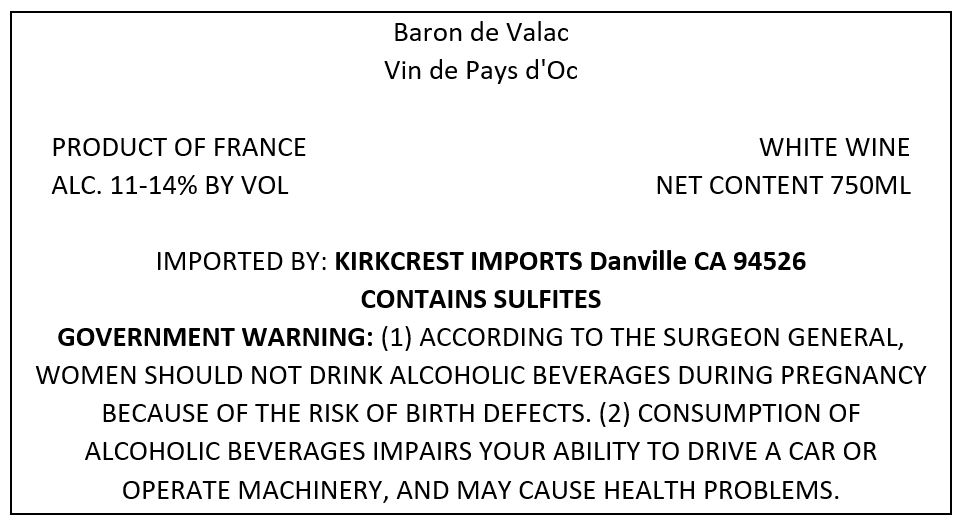 Baron de Valac
Vin de Pays d'Oc

PRODUCT OF FRANCE
ALC. 11-14% BY VOL

WHITE WINE
NET CONTENT 750ML

IMPORTED BY: KIRKCREST IMPORTS Danville CA 94526
CONTAINS SULFITES

GOVERNMENT WARNING: (1) ACCORDING TO THE SURGEON GENERAL, WOMEN SHOULD NOT DRINK ALCOHOLIC BEVERAGES DURING PREGNANCY BECAUSE OF THE RISK OF BIRTH DEFECTS. (2) CONSUMPTION OF ALCOHOLIC BEVERAGES IMPAIRS YOUR ABILITY TO DRIVE A CAR OR OPERATE MACHINERY, AND MAY CAUSE HEALTH PROBLEMS.